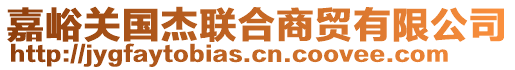 嘉峪关国杰联合商贸有限公司
http://jygfaytobias.cn.coovee.com